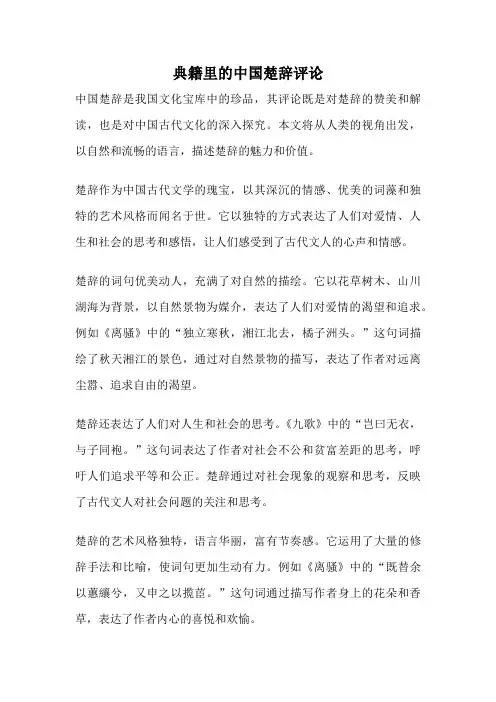 典籍里的中国楚辞评论

中国楚辞是我国文化宝库中的珍品，其评论既是对楚辞的赞美和解读，也是对中国古代文化的深入探究。本文将从人类的视角出发，以自然和流畅的语言，描述楚辞的魅力和价值。

楚辞作为中国古代文学的瑰宝，以其深沉的情感、优美的词藻和独特的艺术风格而闻名于世。它以独特的方式表达了人们对爱情、人生和社会的思考和感悟，让人们感受到了古代文人的心声和情感。

楚辞的词句优美动人，充满了对自然的描绘。它以花草树木、山川湖海为背景，以自然景物为媒介，表达了人们对爱情的渴望和追求。例如《离骚》中的“独立寒秋，湘江北去，橘子洲头。”这句词描绘了秋天湘江的景色，通过对自然景物的描写，表达了作者对远离尘嚣、追求自由的渴望。

楚辞还表达了人们对人生和社会的思考。《九歌》中的“岂曰无衣，与子同袍。”这句词表达了作者对社会不公和贫富差距的思考，呼吁人们追求平等和公正。楚辞通过对社会现象的观察和思考，反映了古代文人对社会问题的关注和思考。

楚辞的艺术风格独特，语言华丽，富有节奏感。它运用了大量的修辞手法和比喻，使词句更加生动有力。例如《离骚》中的“既替余以蕙纕兮，又申之以揽茝。”这句词通过描写作者身上的花朵和香草，表达了作者内心的喜悦和欢愉。